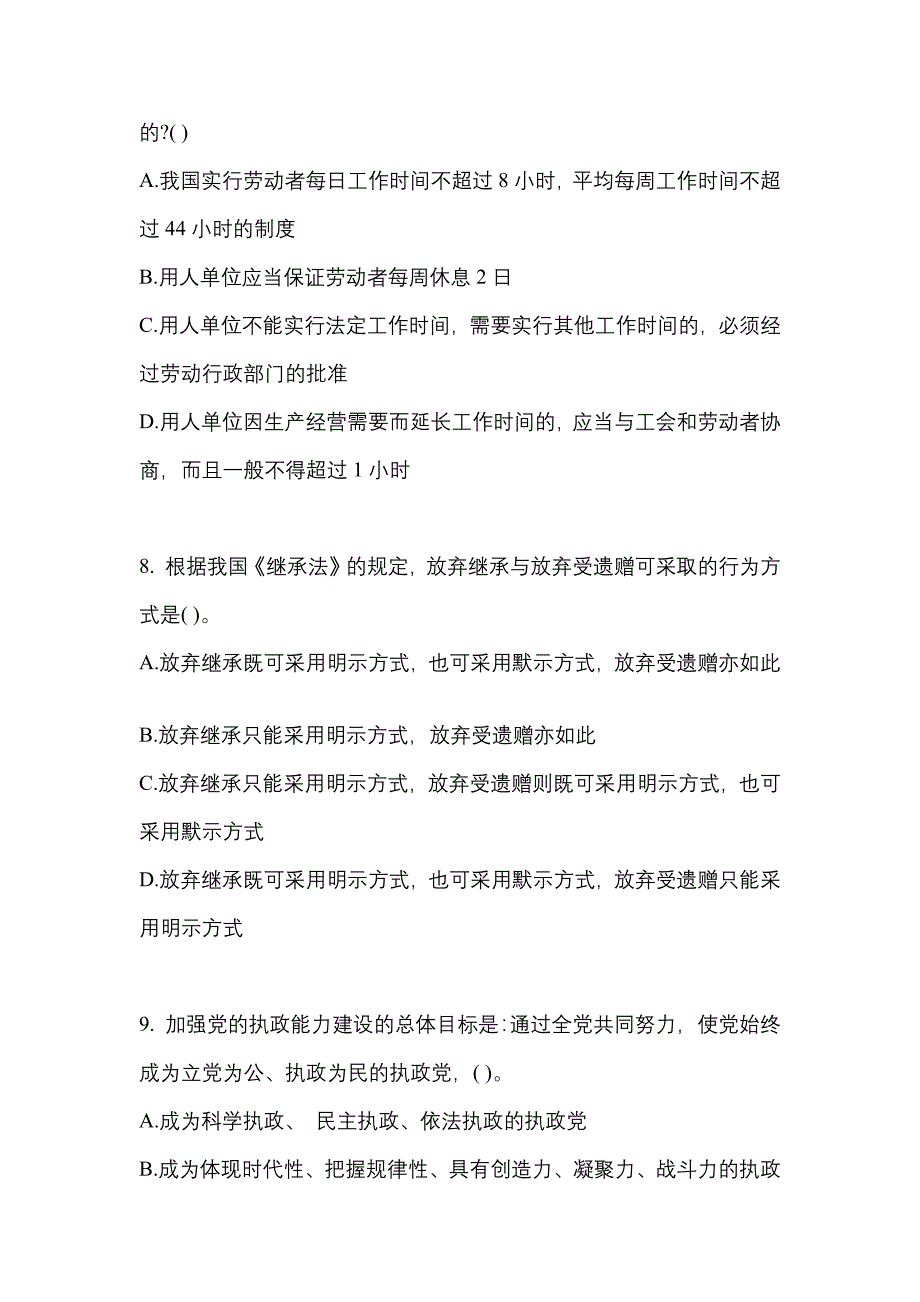 的?( )

A.我国实行劳动者每日工作时间不超过 8 小时，平均每周工作时间不超过 44 小时的制度

B.用人单位应当保证劳动者每周休息 2 日

C.用人单位不能实行法定工作时间，需要实行其他工作时间的，必须经过劳动行政部门的批准

D.用人单位因生产经营需要而延长工作时间的，应当与工会和劳动者协商，而且一般不得超过 1 小时

8. 根据我国《继承法》的规定，放弃继承与放弃受遗赠可采取的行为方式是( )。

A.放弃继承既可采用明示方式，也可采用默示方式，放弃受遗赠亦如此

B.放弃继承只能采用明示方式，放弃受遗赠亦如此

C.放弃继承只能采用明示方式，放弃受遗赠则既可采用明示方式，也可采用默示方式

D.放弃继承既可采用明示方式，也可采用默示方式，放弃受遗赠只能采用明示方式

9. 加强党的执政能力建设的总体目标是:通过全党共同努力，使党始终成为立党为公、执政为民的执政党，( )。

A.成为科学执政、 民主执政、依法执政的执政党

B.成为体现时代性、把握规律性、具有创造力、凝聚力、战斗力的执政